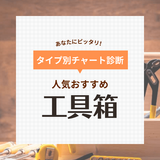 あなたにピッタリ!

タイプ別チャート診断

人気おすすめ

工具箱